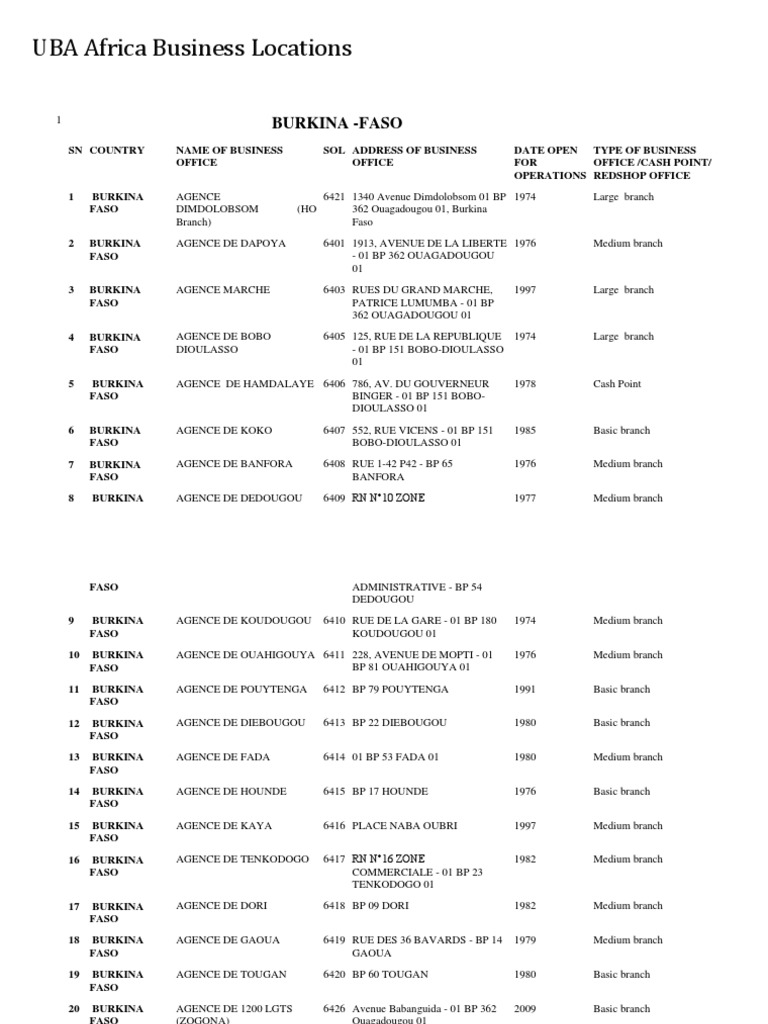 UBA Africa Business Locations

1

BURKINA -FASO

| SN | COUNTRY | NAME OF BUSINESS OFFICE | SOL | ADDRESS OF BUSINESS OFFICE | DATE OPEN FOR OPERATIONS | TYPE OF BUSINESS OFFICE /CASH POINT/ REDSHOP OFFICE |
|---|---|---|---|---|---|---|
| 1 | BURKINA FASO | AGENCE DIMDOLOBSOM (HO Branch) | 6421 | 1340 Avenue Dimdolobsom 01 BP 362 Ouagadougou 01, Burkina Faso | 1974 | Large branch |
| 2 | BURKINA FASO | AGENCE DE DAPOYA | 6401 | 1913, AVENUE DE LA LIBERTE - 01 BP 362 OUAGADOUGOU 01 | 1976 | Medium branch |
| 3 | BURKINA FASO | AGENCE MARCHE | 6403 | RUES DU GRAND MARCHE, PATRICE LUMUMBA - 01 BP 362 OUAGADOUGOU 01 | 1997 | Large branch |
| 4 | BURKINA FASO | AGENCE DE BOBO DIOULASSO | 6405 | 125, RUE DE LA REPUBLIQUE - 01 BP 151 BOBO-DIOULASSO 01 | 1974 | Large branch |
| 5 | BURKINA FASO | AGENCE DE HAMDALAYE | 6406 | 786, AV. DU GOUVERNEUR BINGER - 01 BP 151 BOBO-DIOULASSO 01 | 1978 | Cash Point |
| 6 | BURKINA FASO | AGENCE DE KOKO | 6407 | 552, RUE VICENS - 01 BP 151 BOBO-DIOULASSO 01 | 1985 | Basic branch |
| 7 | BURKINA FASO | AGENCE DE BANFORA | 6408 | RUE 1-42 P42 - BP 65 BANFORA | 1976 | Medium branch |
| 8 | BURKINA FASO | AGENCE DE DEDOUGOU | 6409 | RN N°10 ZONE ADMINISTRATIVE - BP 54 DEDOUGOU | 1977 | Medium branch |
| 9 | BURKINA FASO | AGENCE DE KOUDOUGOU | 6410 | RUE DE LA GARE - 01 BP 180 KOUDOUGOU 01 | 1974 | Medium branch |
| 10 | BURKINA FASO | AGENCE DE OUAHIGOUYA | 6411 | 228, AVENUE DE MOPTI - 01 BP 81 OUAHIGOUYA 01 | 1976 | Medium branch |
| 11 | BURKINA FASO | AGENCE DE POUYTENGA | 6412 | BP 79 POUYTENGA | 1991 | Basic branch |
| 12 | BURKINA FASO | AGENCE DE DIEBOUGOU | 6413 | BP 22 DIEBOUGOU | 1980 | Basic branch |
| 13 | BURKINA FASO | AGENCE DE FADA | 6414 | 01 BP 53 FADA 01 | 1980 | Medium branch |
| 14 | BURKINA FASO | AGENCE DE HOUNDE | 6415 | BP 17 HOUNDE | 1976 | Basic branch |
| 15 | BURKINA FASO | AGENCE DE KAYA | 6416 | PLACE NABA OUBRI | 1997 | Medium branch |
| 16 | BURKINA FASO | AGENCE DE TENKODOGO | 6417 | RN N°16 ZONE COMMERCIALE - 01 BP 23 TENKODOGO 01 | 1982 | Medium branch |
| 17 | BURKINA FASO | AGENCE DE DORI | 6418 | BP 09 DORI | 1982 | Medium branch |
| 18 | BURKINA FASO | AGENCE DE GAOUA | 6419 | RUE DES 36 BAVARDS - BP 14 GAOUA | 1979 | Medium branch |
| 19 | BURKINA FASO | AGENCE DE TOUGAN | 6420 | BP 60 TOUGAN | 1980 | Basic branch |
| 20 | BURKINA FASO | AGENCE DE 1200 LGTS (ZOGONA) | 6426 | Avenue Babanguida - 01 BP 362 Ouagadougou 01 | 2009 | Basic branch |